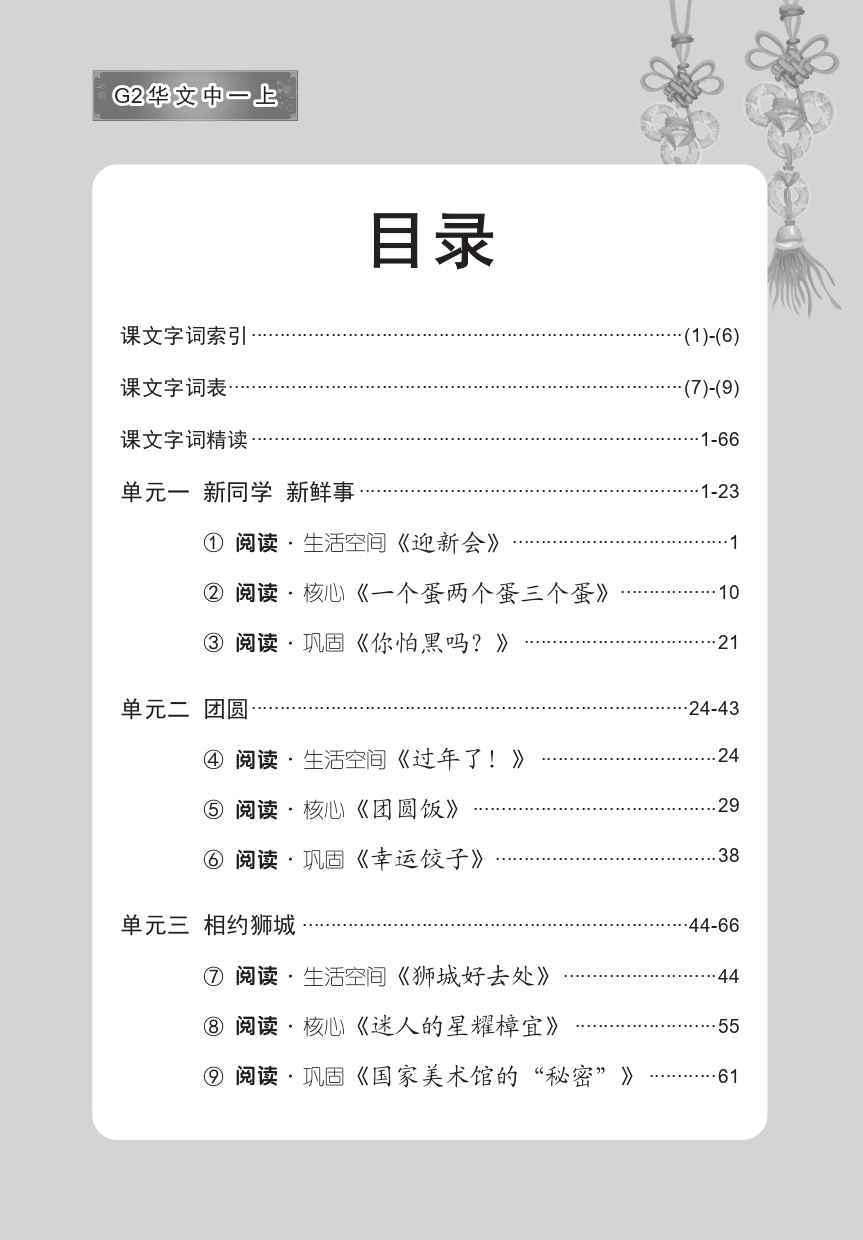 G2华文中一上

目录

课文字词索引 ……(1)-(6)

课文字词表 ……(7)-(9)

课文字词精读 ……1-66

单元一 新同学 新鲜事 ……1-23

① 阅读 · 生活空间《迎新会》 ……1

② 阅读 · 核心《一个蛋两个蛋三个蛋》 ……10

③ 阅读 · 巩固《你怕黑吗？》 ……21

单元二 团圆 ……24-43

④ 阅读 · 生活空间《过年了！》 ……24

⑤ 阅读 · 核心《团圆饭》 ……29

⑥ 阅读 · 巩固《幸运饺子》 ……38

单元三 相约狮城 ……44-66

⑦ 阅读 · 生活空间《狮城好去处》 ……44

⑧ 阅读 · 核心《迷人的星耀樟宜》 ……55

⑨ 阅读 · 巩固《国家美术馆的“秘密”》 ……61